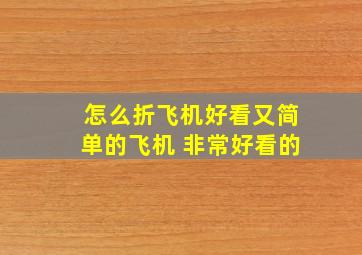 怎么折飞机好看又简单的飞机 非常好看的